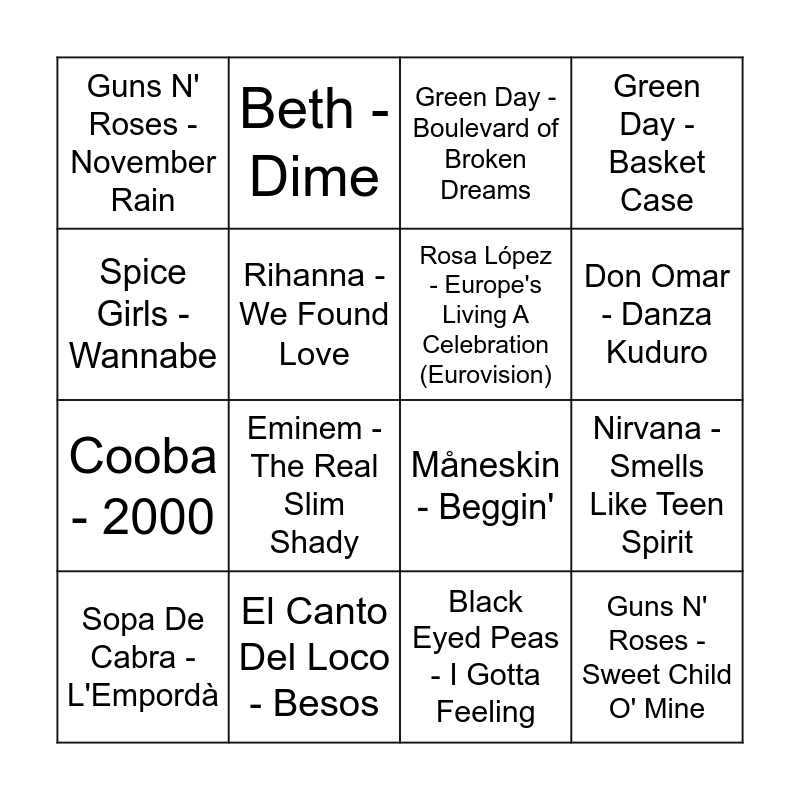 | | | | |
|---|---|---|---|
| Guns N' Roses - November Rain | Beth - Dime | Green Day - Boulevard of Broken Dreams | Green Day - Basket Case |
| Spice Girls - Wannabe | Rihanna - We Found Love | Rosa López - Europe's Living A Celebration (Eurovision) | Don Omar - Danza Kuduro |
| Cooba - 2000 | Eminem - The Real Slim Shady | Måneskin - Beggin' | Nirvana - Smells Like Teen Spirit |
| Sopa De Cabra - L'Empordà | El Canto Del Loco - Besos | Black Eyed Peas - I Gotta Feeling | Guns N' Roses - Sweet Child O' Mine |